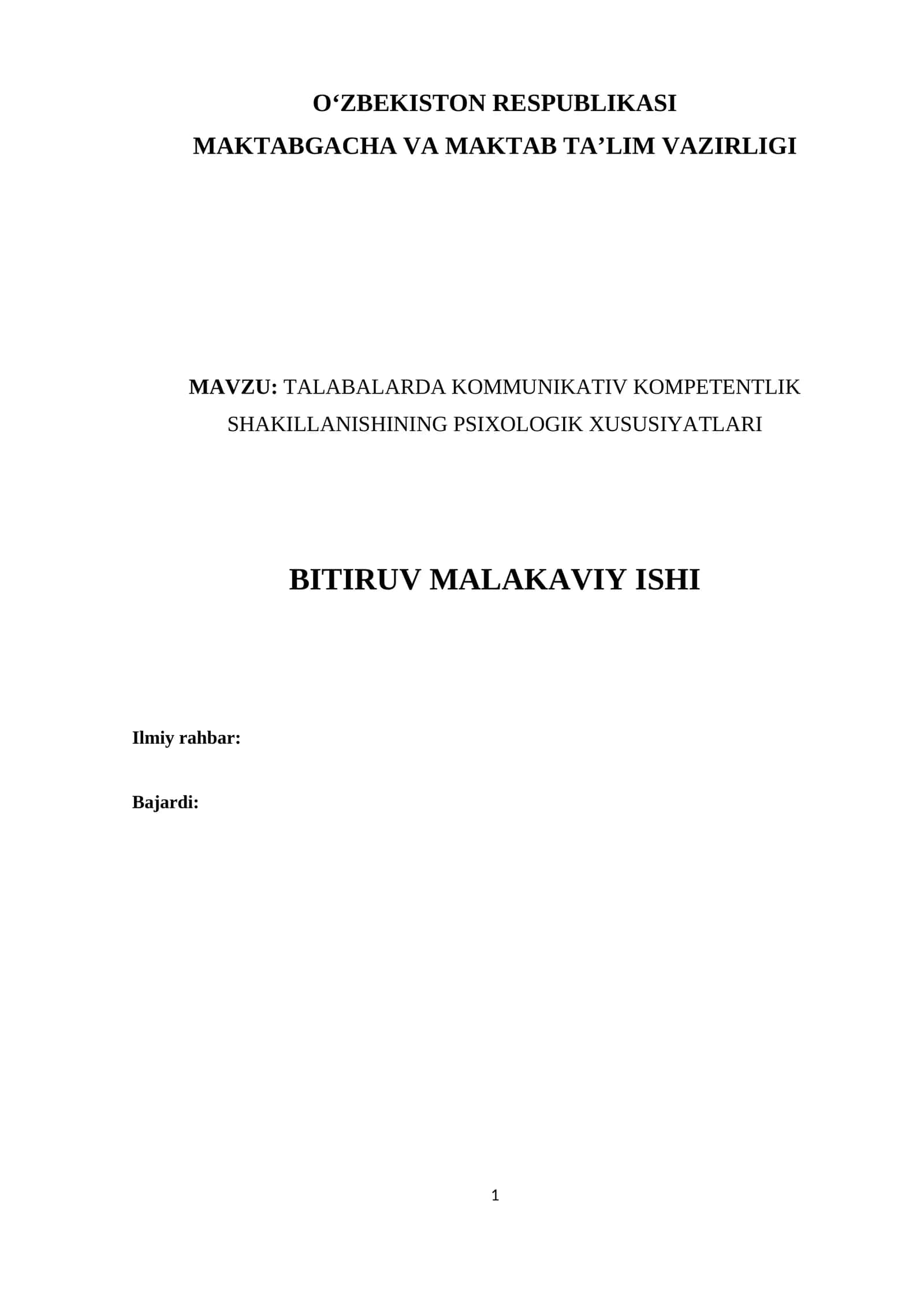 O‘ZBEKISTON RESPUBLIKASI
MAKTABGACHA VA MAKTAB TA’LIM VAZIRLIGI

MAVZU: TALABALARDA KOMMUNIKATIV KOMPETENTLIK SHAKILLANISHINING PSIXOLOGIK XUSUSIYATLARI

BITIRUV MALAKAVIY ISHI

Ilmiy rahbar:

Bajardi:

1